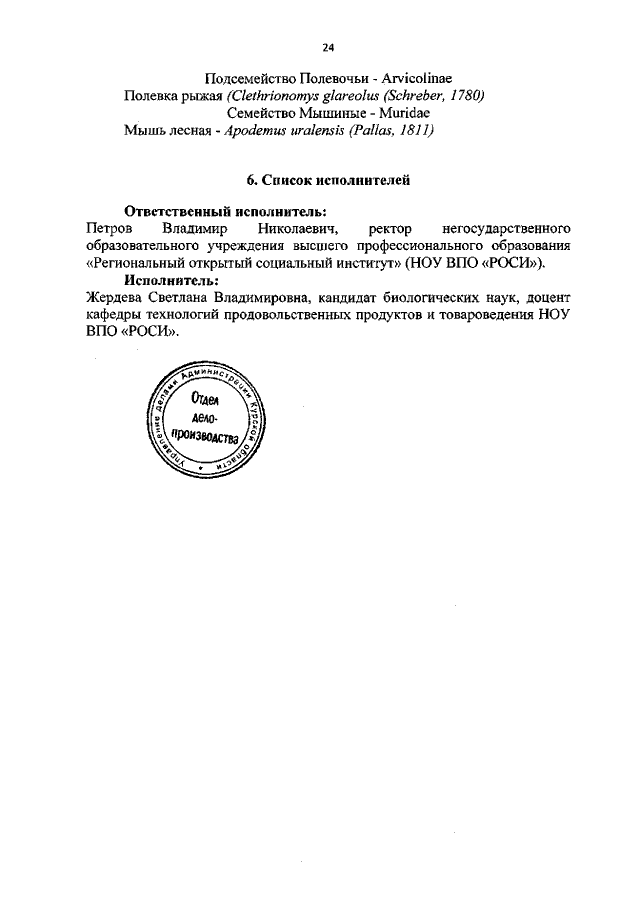 24

Подсемейство Полевочьи - Arvicolinae
Полевка рыжая (Clethrionomys glareolus (Schreber, 1780)
Семейство Мышиные - Muridae
Мышь лесная - Apodemus uralensis (Pallas, 1811)

6. Список исполнителей

Ответственный исполнитель:
Петров Владимир Николаевич, ректор негосударственного образовательного учреждения высшего профессионального образования «Региональный открытый социальный институт» (НОУ ВПО «РОСИ»).

Исполнитель:
Жердева Светлана Владимировна, кандидат биологических наук, доцент кафедры технологий продовольственных продуктов и товароведения НОУ ВПО «РОСИ».

Управление делами Администрации Курской области
Отдел дело-производства